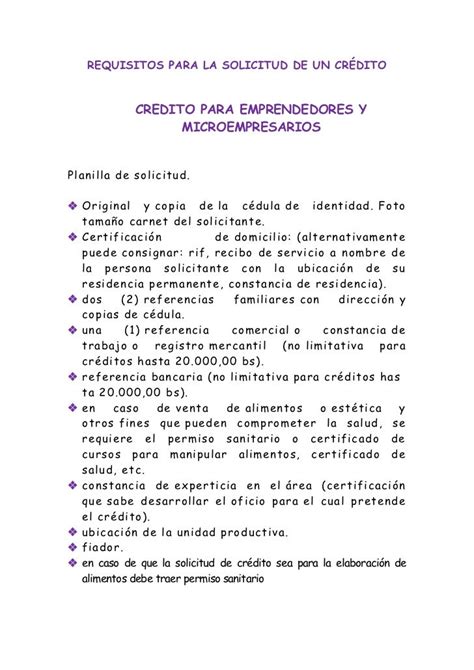 REQUISITOS PARA LA SOLICITUD DE UN CRÉDITO

CREDITO PARA EMPRENDEDORES Y MICROEMPRESARIOS

Planilla de solicitud.

❖ Original y copia de la cédula de identidad. Foto tamaño carnet del solicitante.
❖ Certificación de domicilio: (alternativamente puede consignar: rif, recibo de servicio a nombre de la persona solicitante con la ubicación de su residencia permanente, constancia de residencia).
❖ dos (2) referencias familiares con dirección y copias de cédula.
❖ una (1) referencia comercial o constancia de trabajo o registro mercantil (no limitativa para créditos hasta 20.000,00 bs).
❖ referencia bancaria (no limitativa para créditos has ta 20.000,00 bs).
❖ en caso de venta de alimentos o estética y otros fines que pueden comprometer la salud, se requiere el permiso sanitario o certificado de cursos para manipular alimentos, certificado de salud, etc.
❖ constancia de experticia en el área (certificación que sabe desarrollar el oficio para el cual pretende el crédito).
❖ ubicación de la unidad productiva.
❖ fiador.
❖ en caso de que la solicitud de crédito sea para la elaboración de alimentos debe traer permiso sanitario